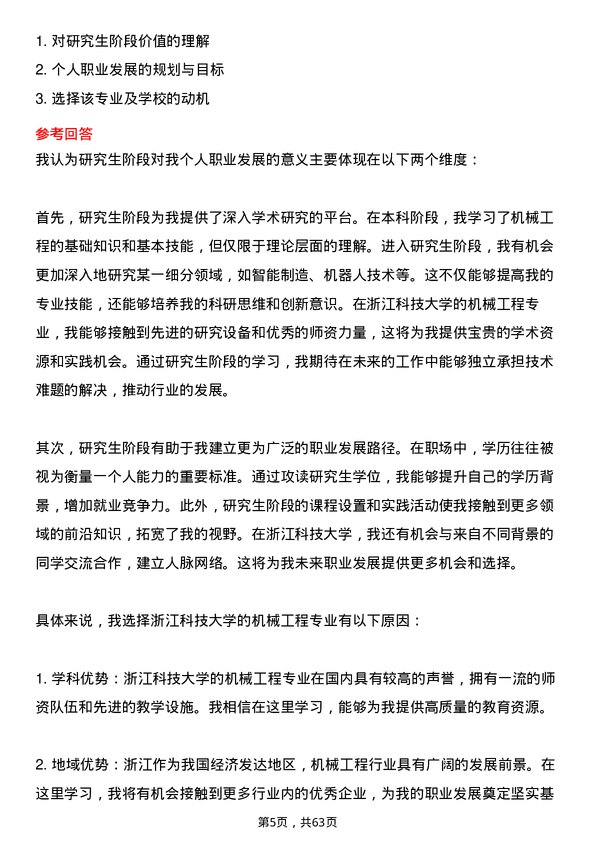 1. 对研究生阶段价值的理解
2. 个人职业发展的规划与目标
3. 选择该专业及学校的动机

参考回答

我认为研究生阶段对我个人职业发展的意义主要体现在以下两个维度：

首先，研究生阶段为我提供了深入学术研究的平台。在本科阶段，我学习了机械工程的基础知识和基本技能，但仅限于理论层面的理解。进入研究生阶段，我有机会更加深入地研究某一细分领域，如智能制造、机器人技术等。这不仅能够提高我的专业技能，还能够培养我的科研思维和创新意识。在浙江科技大学的机械工程专业，我能够接触到先进的研究设备和优秀的师资力量，这将为我提供宝贵的学术资源和实践机会。通过研究生阶段的学习，我期待在未来的工作中能够独立承担技术难题的解决，推动行业的发展。

其次，研究生阶段有助于我建立更为广泛的职业发展路径。在职场中，学历往往被视为衡量一个人能力的重要标准。通过攻读研究生学位，我能够提升自己的学历背景，增加就业竞争力。此外，研究生阶段的课程设置和实践活动使我接触到更多领域的前沿知识，拓宽了我的视野。在浙江科技大学，我还有机会与来自不同背景的同学交流合作，建立人脉网络。这将为我未来职业发展提供更多机会和选择。

具体来说，我选择浙江科技大学的机械工程专业有以下原因：

1. 学科优势：浙江科技大学的机械工程专业在国内具有较高的声誉，拥有一流的师资队伍和先进的教学设施。我相信在这里学习，能够为我提供高质量的教育资源。

2. 地域优势：浙江作为我国经济发达地区，机械工程行业具有广阔的发展前景。在这里学习，我将有机会接触到更多行业内的优秀企业，为我的职业发展奠定坚实基

第5页，共63页